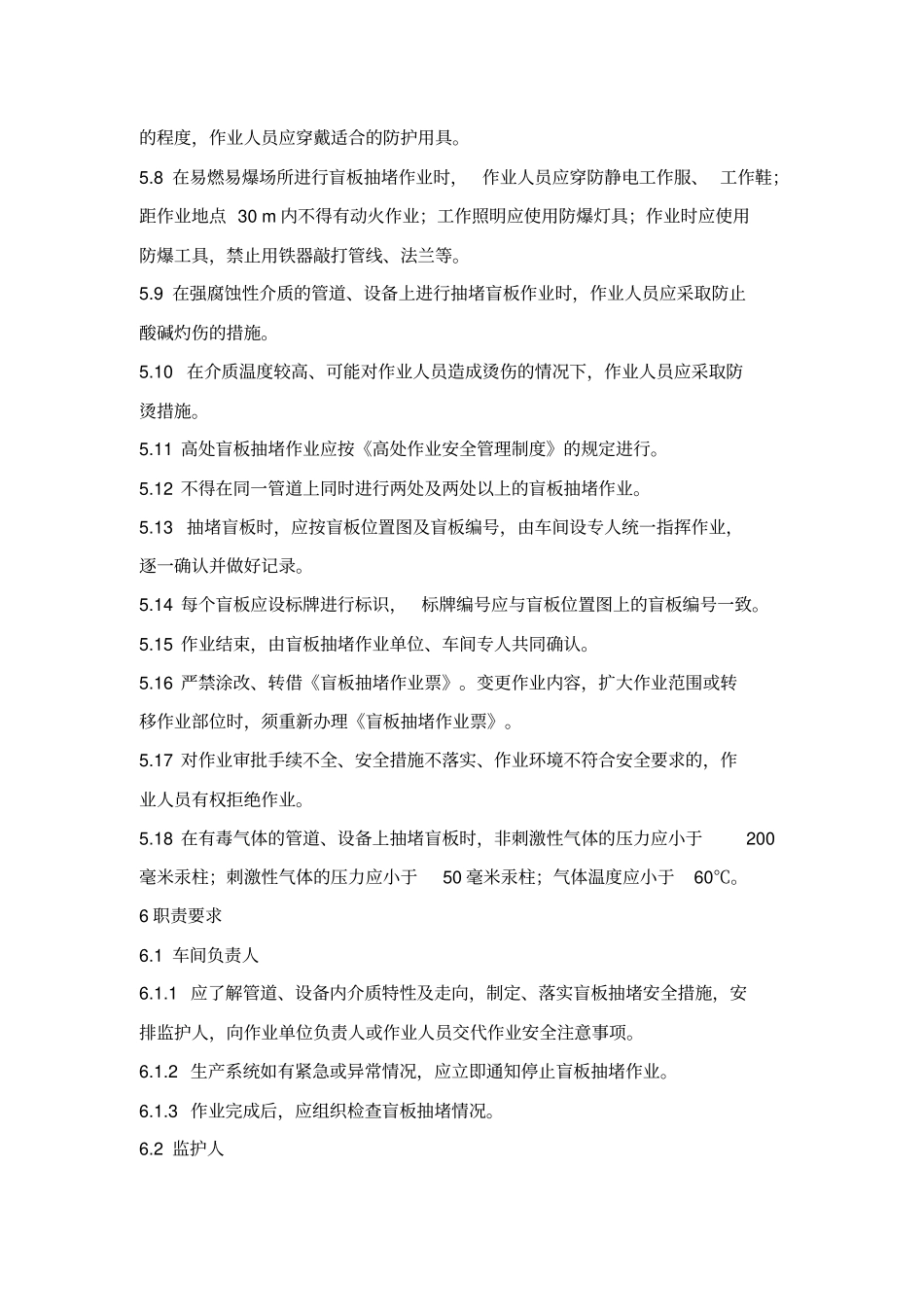 的程度，作业人员应穿戴适合的防护用具。

5.8 在易燃易爆场所进行盲板抽堵作业时，作业人员应穿防静电工作服、工作鞋；距作业地点 30 m 内不得有动火作业；工作照明应使用防爆灯具；作业时应使用防爆工具，禁止用铁器敲打管线、法兰等。

5.9 在强腐蚀性介质的管道、设备上进行抽堵盲板作业时，作业人员应采取防止酸碱灼伤的措施。

5.10 在介质温度较高、可能对作业人员造成烫伤的情况下，作业人员应采取防烫措施。

5.11 高处盲板抽堵作业应按《高处作业安全管理制度》的规定进行。

5.12 不得在同一管道上同时进行两处及两处以上的盲板抽堵作业。

5.13 抽堵盲板时，应按盲板位置图及盲板编号，由车间设专人统一指挥作业，逐一确认并做好记录。

5.14 每个盲板应设标牌进行标识，标牌编号应与盲板位置图上的盲板编号一致。

5.15 作业结束，由盲板抽堵作业单位、车间专人共同确认。

5.16 严禁涂改、转借《盲板抽堵作业票》。变更作业内容，扩大作业范围或转移作业部位时，须重新办理《盲板抽堵作业票》。

5.17 对作业审批手续不全、安全措施不落实、作业环境不符合安全要求的，作业人员有权拒绝作业。

5.18 在有毒气体的管道、设备上抽堵盲板时，非刺激性气体的压力应小于 200 毫米汞柱；刺激性气体的压力应小于 50 毫米汞柱；气体温度应小于 60℃。

6 职责要求

6.1 车间负责人

6.1.1 应了解管道、设备内介质特性及走向，制定、落实盲板抽堵安全措施，安排监护人，向作业单位负责人或作业人员交代作业安全注意事项。

6.1.2 生产系统如有紧急或异常情况，应立即通知停止盲板抽堵作业。

6.1.3 作业完成后，应组织检查盲板抽堵情况。

6.2 监护人